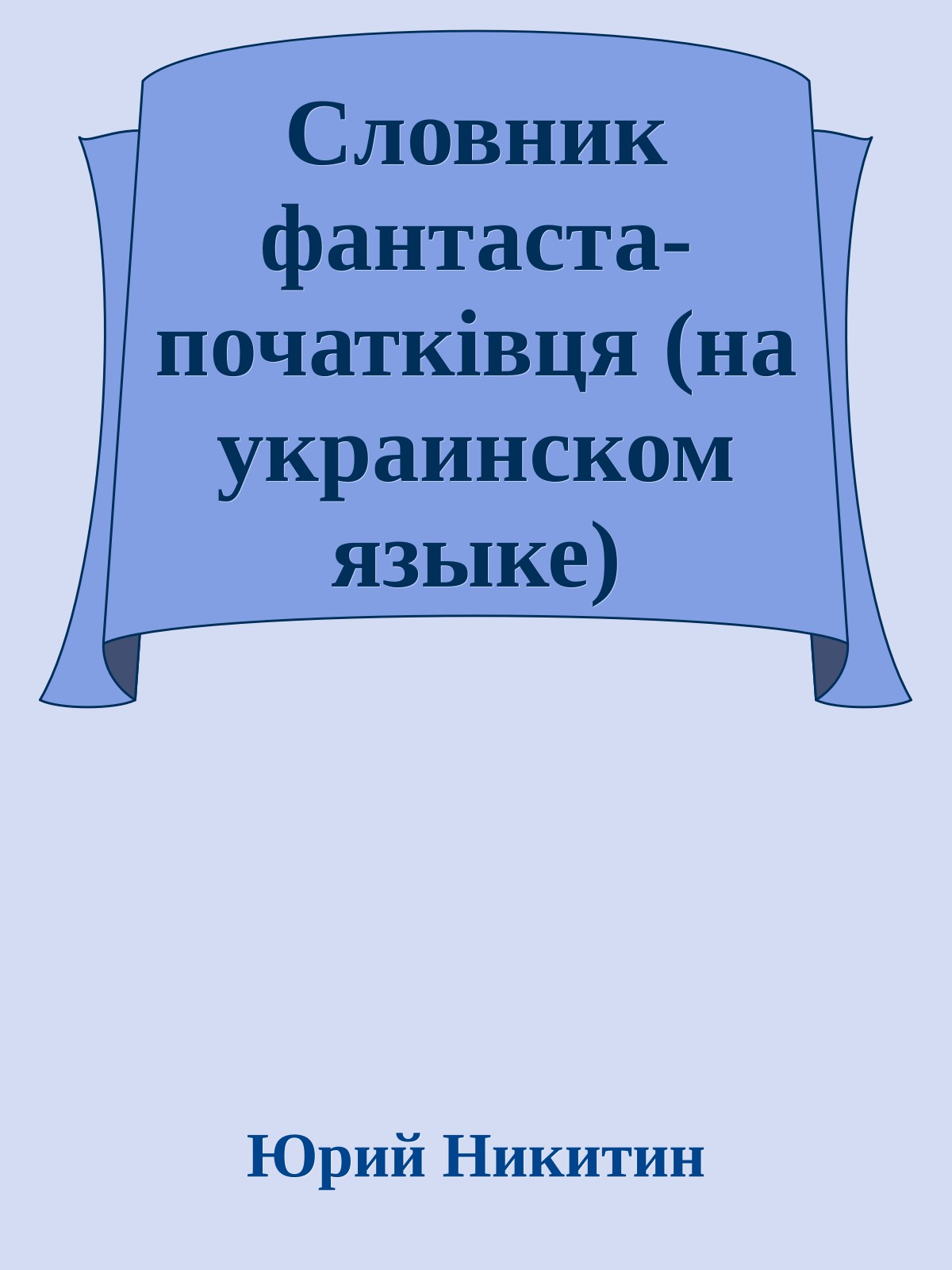 Словник фантаста-початківця (на украинском языке)

Юрий Никитин